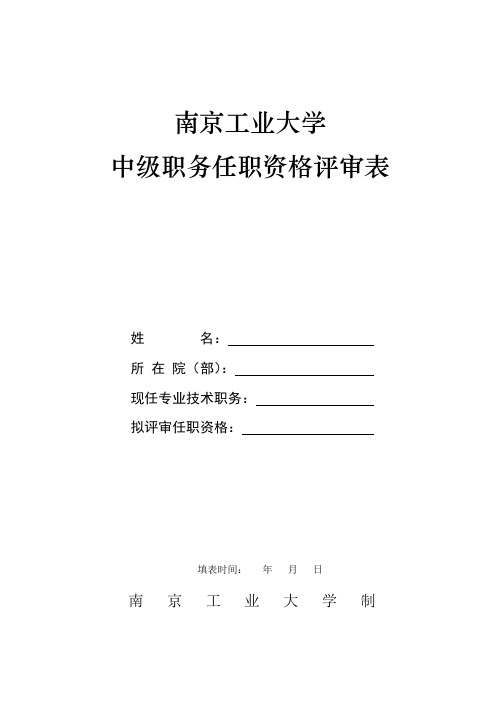 南京工业大学

中级职务任职资格评审表

姓　　　名：

所 在 院（部）：

现任专业技术职务：

拟评审任职资格：

填表时间：　年　月　日

南　京　工　业　大　学　制